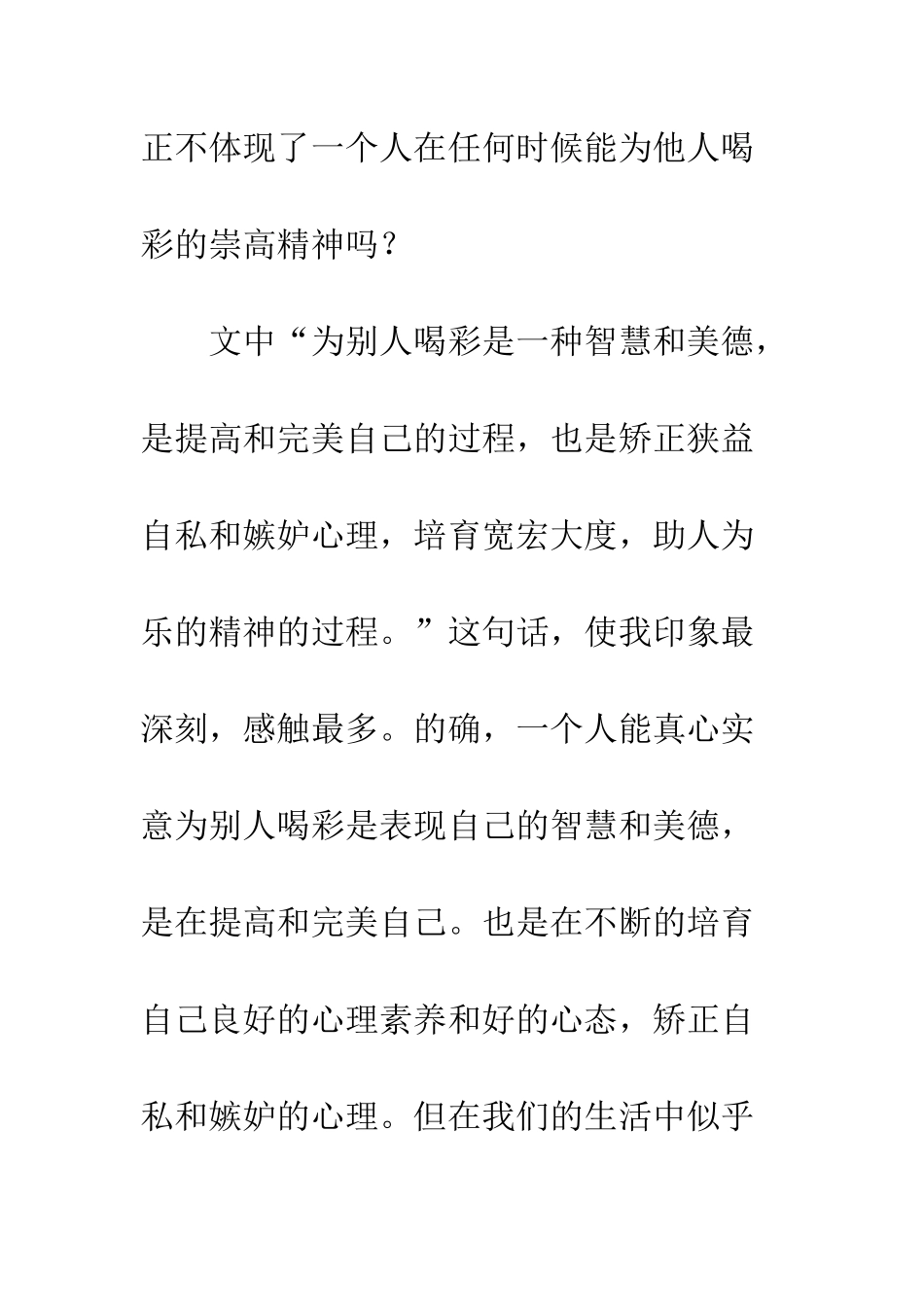 正不体现了一个人在任何时候能为他人喝彩的崇高精神吗？

文中“为别人喝彩是一种智慧和美德，是提高和完美自己的过程，也是矫正狭益自私和嫉妒心理，培育宽宏大度，助人为乐的精神的过程。”这句话，使我印象最深刻，感触最多。的确，一个人能真心实意为别人喝彩是表现自己的智慧和美德，是在提高和完美自己。也是在不断的培育自己良好的心理素养和好的心态，矫正自私和嫉妒的心理。但在我们的生活中似乎